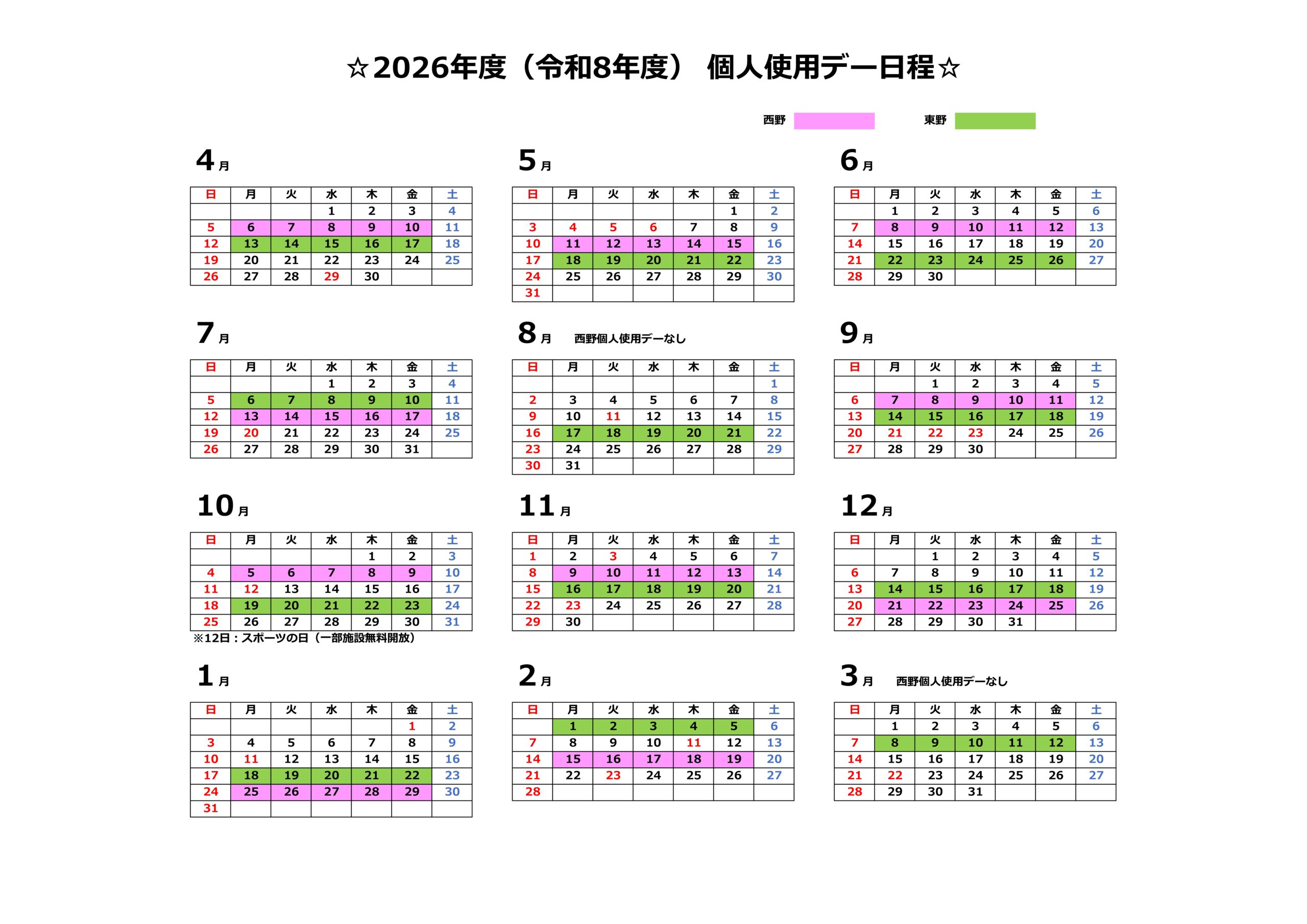 ☆2026年度（令和8年度） 個人使用デー日程☆

西野 東野

4月

| 日 | 月 | 火 | 水 | 木 | 金 | 土 |
|---|---|---|---|---|---|---|
| | | | 1 | 2 | 3 | 4 |
| 5 | 6 | 7 | 8 | 9 | 10 | 11 |
| 12 | 13 | 14 | 15 | 16 | 17 | 18 |
| 19 | 20 | 21 | 22 | 23 | 24 | 25 |
| 26 | 27 | 28 | 29 | 30 | | |

5月

| 日 | 月 | 火 | 水 | 木 | 金 | 土 |
|---|---|---|---|---|---|---|
| | | | | | 1 | 2 |
| 3 | 4 | 5 | 6 | 7 | 8 | 9 |
| 10 | 11 | 12 | 13 | 14 | 15 | 16 |
| 17 | 18 | 19 | 20 | 21 | 22 | 23 |
| 24 | 25 | 26 | 27 | 28 | 29 | 30 |
| 31 | | | | | | |

6月

| 日 | 月 | 火 | 水 | 木 | 金 | 土 |
|---|---|---|---|---|---|---|
| | 1 | 2 | 3 | 4 | 5 | 6 |
| 7 | 8 | 9 | 10 | 11 | 12 | 13 |
| 14 | 15 | 16 | 17 | 18 | 19 | 20 |
| 21 | 22 | 23 | 24 | 25 | 26 | 27 |
| 28 | 29 | 30 | | | | |

7月

| 日 | 月 | 火 | 水 | 木 | 金 | 土 |
|---|---|---|---|---|---|---|
| | | | 1 | 2 | 3 | 4 |
| 5 | 6 | 7 | 8 | 9 | 10 | 11 |
| 12 | 13 | 14 | 15 | 16 | 17 | 18 |
| 19 | 20 | 21 | 22 | 23 | 24 | 25 |
| 26 | 27 | 28 | 29 | 30 | 31 | |

8月 西野個人使用デーなし

| 日 | 月 | 火 | 水 | 木 | 金 | 土 |
|---|---|---|---|---|---|---|
| | | | | | | 1 |
| 2 | 3 | 4 | 5 | 6 | 7 | 8 |
| 9 | 10 | 11 | 12 | 13 | 14 | 15 |
| 16 | 17 | 18 | 19 | 20 | 21 | 22 |
| 23 | 24 | 25 | 26 | 27 | 28 | 29 |
| 30 | 31 | | | | | |

9月

| 日 | 月 | 火 | 水 | 木 | 金 | 土 |
|---|---|---|---|---|---|---|
| | | 1 | 2 | 3 | 4 | 5 |
| 6 | 7 | 8 | 9 | 10 | 11 | 12 |
| 13 | 14 | 15 | 16 | 17 | 18 | 19 |
| 20 | 21 | 22 | 23 | 24 | 25 | 26 |
| 27 | 28 | 29 | 30 | | | |

10月

| 日 | 月 | 火 | 水 | 木 | 金 | 土 |
|---|---|---|---|---|---|---|
| | | | | 1 | 2 | 3 |
| 4 | 5 | 6 | 7 | 8 | 9 | 10 |
| 11 | 12 | 13 | 14 | 15 | 16 | 17 |
| 18 | 19 | 20 | 21 | 22 | 23 | 24 |
| 25 | 26 | 27 | 28 | 29 | 30 | 31 |

※12日：スポーツの日（一部施設無料開放）

11月

| 日 | 月 | 火 | 水 | 木 | 金 | 土 |
|---|---|---|---|---|---|---|
| 1 | 2 | 3 | 4 | 5 | 6 | 7 |
| 8 | 9 | 10 | 11 | 12 | 13 | 14 |
| 15 | 16 | 17 | 18 | 19 | 20 | 21 |
| 22 | 23 | 24 | 25 | 26 | 27 | 28 |
| 29 | 30 | | | | | |

12月

| 日 | 月 | 火 | 水 | 木 | 金 | 土 |
|---|---|---|---|---|---|---|
| | | 1 | 2 | 3 | 4 | 5 |
| 6 | 7 | 8 | 9 | 10 | 11 | 12 |
| 13 | 14 | 15 | 16 | 17 | 18 | 19 |
| 20 | 21 | 22 | 23 | 24 | 25 | 26 |
| 27 | 28 | 29 | 30 | 31 | | |

1月

| 日 | 月 | 火 | 水 | 木 | 金 | 土 |
|---|---|---|---|---|---|---|
| | | | | | 1 | 2 |
| 3 | 4 | 5 | 6 | 7 | 8 | 9 |
| 10 | 11 | 12 | 13 | 14 | 15 | 16 |
| 17 | 18 | 19 | 20 | 21 | 22 | 23 |
| 24 | 25 | 26 | 27 | 28 | 29 | 30 |
| 31 | | | | | | |

2月

| 日 | 月 | 火 | 水 | 木 | 金 | 土 |
|---|---|---|---|---|---|---|
| | 1 | 2 | 3 | 4 | 5 | 6 |
| 7 | 8 | 9 | 10 | 11 | 12 | 13 |
| 14 | 15 | 16 | 17 | 18 | 19 | 20 |
| 21 | 22 | 23 | 24 | 25 | 26 | 27 |
| 28 | | | | | | |

3月 西野個人使用デーなし

| 日 | 月 | 火 | 水 | 木 | 金 | 土 |
|---|---|---|---|---|---|---|
| | 1 | 2 | 3 | 4 | 5 | 6 |
| 7 | 8 | 9 | 10 | 11 | 12 | 13 |
| 14 | 15 | 16 | 17 | 18 | 19 | 20 |
| 21 | 22 | 23 | 24 | 25 | 26 | 27 |
| 28 | 29 | 30 | 31 | | | |